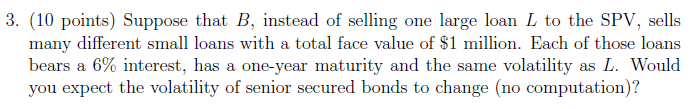 3. (10 points) Suppose that $B$, instead of selling one large loan $L$ to the SPV, sells many different small loans with a total face value of \$1 million. Each of those loans bears a 6% interest, has a one-year maturity and the same volatility as $L$. Would you expect the volatility of senior secured bonds to change (no computation)?